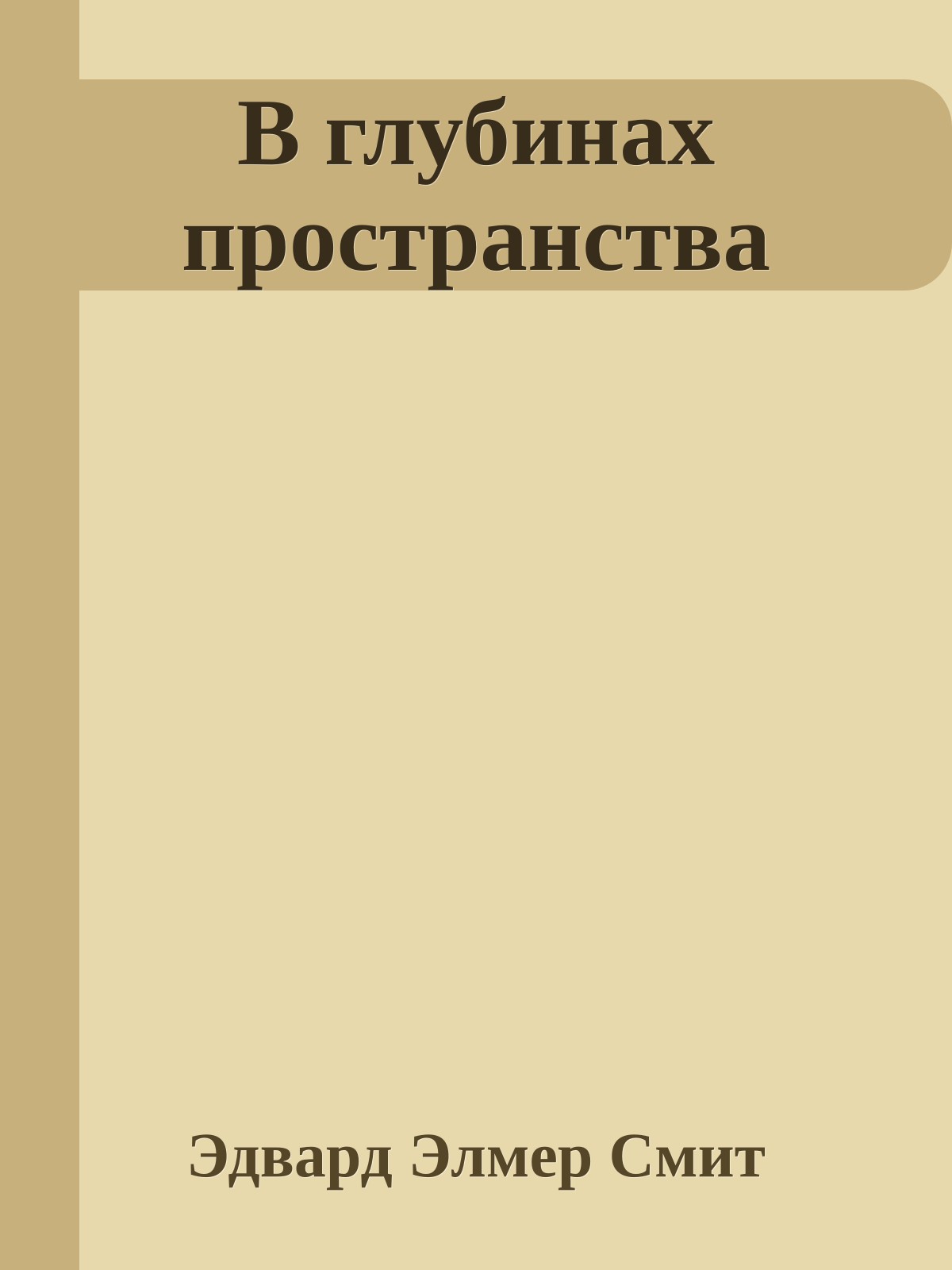 В глубинах пространства

Эдвард Элмер Смит